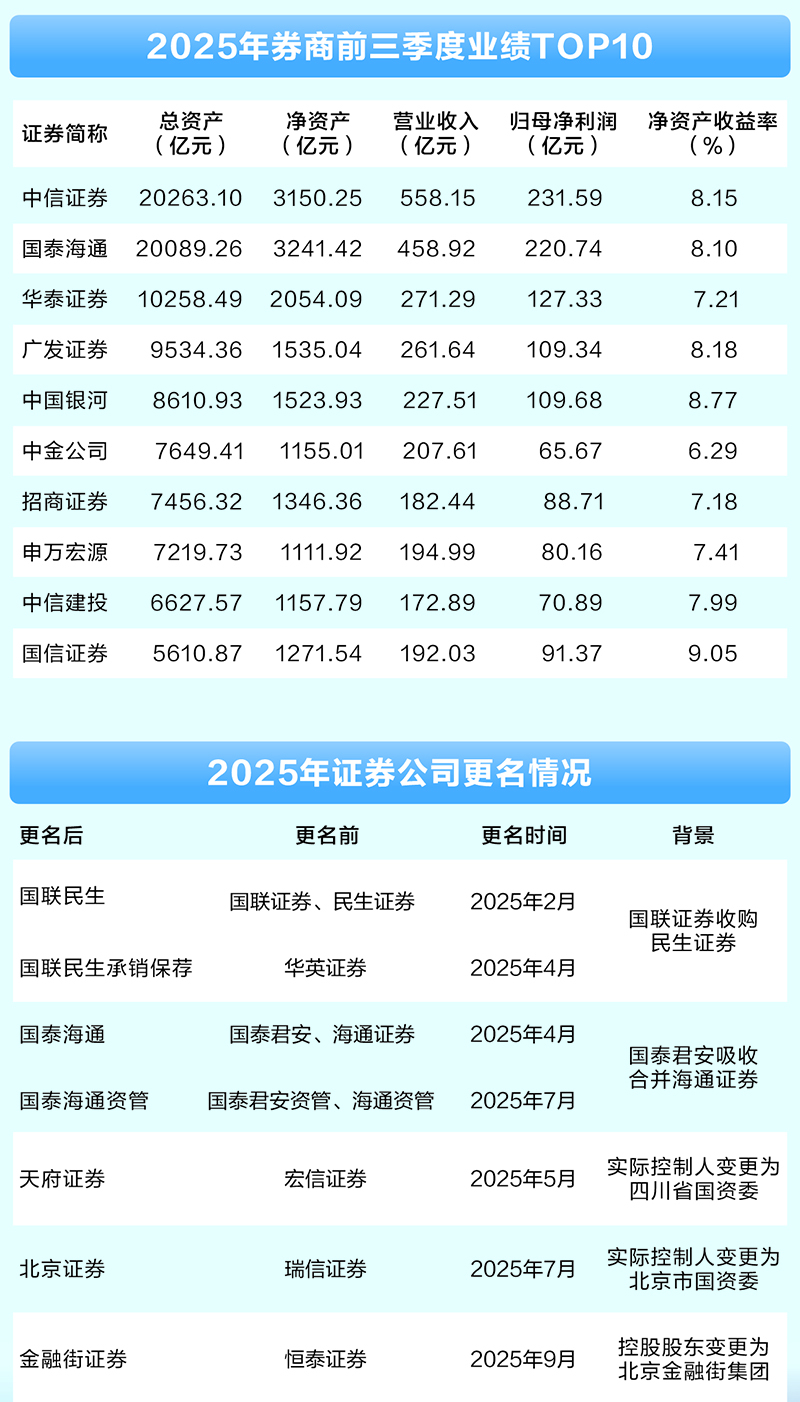 2025年券商前三季度业绩TOP10

| 证券简称 | 总资产(亿元) | 净资产(亿元) | 营业收入(亿元) | 归母净利润(亿元) | 净资产收益率(%) |
|---|---|---|---|---|---|
| 中信证券 | 20263.10 | 3150.25 | 558.15 | 231.59 | 8.15 |
| 国泰海通 | 20089.26 | 3241.42 | 458.92 | 220.74 | 8.10 |
| 华泰证券 | 10258.49 | 2054.09 | 271.29 | 127.33 | 7.21 |
| 广发证券 | 9534.36 | 1535.04 | 261.64 | 109.34 | 8.18 |
| 中国银河 | 8610.93 | 1523.93 | 227.51 | 109.68 | 8.77 |
| 中金公司 | 7649.41 | 1155.01 | 207.61 | 65.67 | 6.29 |
| 招商证券 | 7456.32 | 1346.36 | 182.44 | 88.71 | 7.18 |
| 申万宏源 | 7219.73 | 1111.92 | 194.99 | 80.16 | 7.41 |
| 中信建投 | 6627.57 | 1157.79 | 172.89 | 70.89 | 7.99 |
| 国信证券 | 5610.87 | 1271.54 | 192.03 | 91.37 | 9.05 |

2025年证券公司更名情况

| 更名后 | 更名前 | 更名时间 | 背景 |
|---|---|---|---|
| 国联民生 | 国联证券、民生证券 | 2025年2月 | 国联证券收购民生证券 |
| 国联民生承销保荐 | 华英证券 | 2025年4月 | |
| 国泰海通 | 国泰君安、海通证券 | 2025年4月 | 国泰君安吸收合并海通证券 |
| 国泰海通资管 | 国泰君安资管、海通资管 | 2025年7月 | |
| 天府证券 | 宏信证券 | 2025年5月 | 实际控制人变更为四川省国资委 |
| 北京证券 | 瑞信证券 | 2025年7月 | 实际控制人变更为北京市国资委 |
| 金融街证券 | 恒泰证券 | 2025年9月 | 控股股东变更为北京金融街集团 |